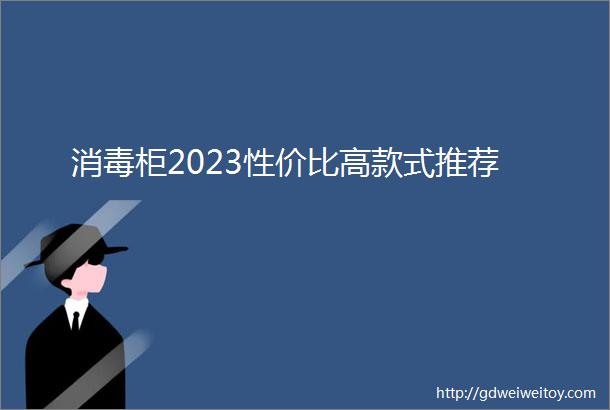 消毒柜2023性价比高款式推荐

http://gdweiweitoy.com